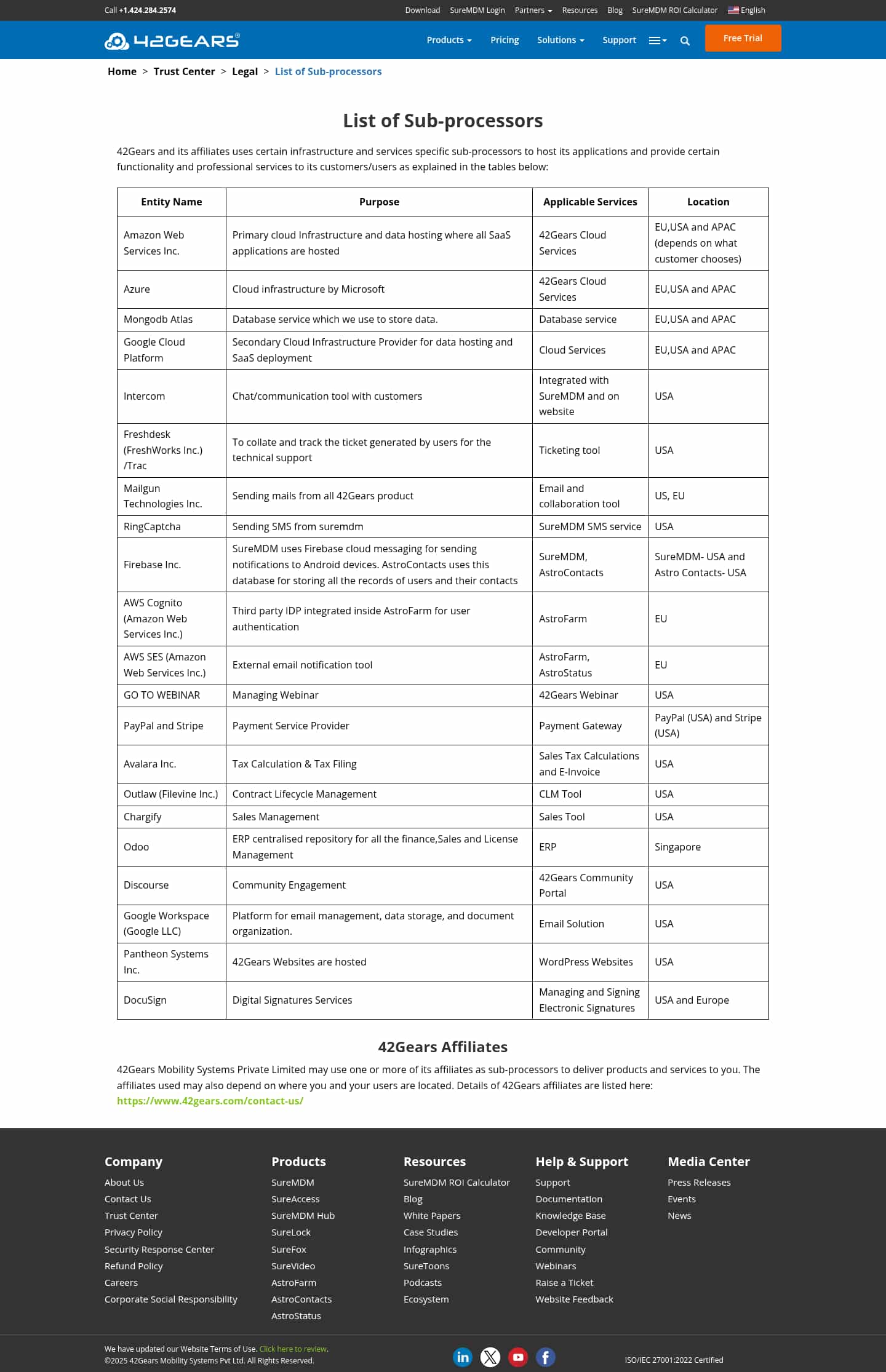 Call +1.424.284.2574

Download SureMDM Login Partners Resources Blog SureMDM ROI Calculator English

42GEARS®

Products Pricing Solutions Support Free Trial

Home > Trust Center > Legal > List of Sub-processors

List of Sub-processors

42Gears and its affiliates uses certain infrastructure and services specific sub-processors to host its applications and provide certain functionality and professional services to its customers/users as explained in the tables below:

| Entity Name | Purpose | Applicable Services | Location |
|---|---|---|---|
| Amazon Web Services Inc. | Primary cloud Infrastructure and data hosting where all SaaS applications are hosted | 42Gears Cloud Services | EU,USA and APAC (depends on what customer chooses) |
| Azure | Cloud infrastructure by Microsoft | 42Gears Cloud Services | EU,USA and APAC |
| Mongodb Atlas | Database service which we use to store data. | Database service | EU,USA and APAC |
| Google Cloud Platform | Secondary Cloud Infrastructure Provider for data hosting and SaaS deployment | Cloud Services | EU,USA and APAC |
| Intercom | Chat/communication tool with customers | Integrated with SureMDM and on website | USA |
| Freshdesk (FreshWorks Inc.) /Trac | To collate and track the ticket generated by users for the technical support | Ticketing tool | USA |
| Mailgun Technologies Inc. | Sending mails from all 42Gears product | Email and collaboration tool | US, EU |
| RingCaptcha | Sending SMS from suremdm | SureMDM SMS service | USA |
| Firebase Inc. | SureMDM uses Firebase cloud messaging for sending notifications to Android devices. AstroContacts uses this database for storing all the records of users and their contacts | SureMDM, AstroContacts | SureMDM- USA and Astro Contacts- USA |
| AWS Cognito (Amazon Web Services Inc.) | Third party IDP integrated inside AstroFarm for user authentication | AstroFarm | EU |
| AWS SES (Amazon Web Services Inc.) | External email notification tool | AstroFarm, AstroStatus | EU |
| GO TO WEBINAR | Managing Webinar | 42Gears Webinar | USA |
| PayPal and Stripe | Payment Service Provider | Payment Gateway | PayPal (USA) and Stripe (USA) |
| Avalara Inc. | Tax Calculation & Tax Filing | Sales Tax Calculations and E-Invoice | USA |
| Outlaw (Filevine Inc.) | Contract Lifecycle Management | CLM Tool | USA |
| Chargify | Sales Management | Sales Tool | USA |
| Odoo | ERP centralised repository for all the finance,Sales and License Management | ERP | Singapore |
| Discourse | Community Engagement | 42Gears Community Portal | USA |
| Google Workspace (Google LLC) | Platform for email management, data storage, and document organization. | Email Solution | USA |
| Pantheon Systems Inc. | 42Gears Websites are hosted | WordPress Websites | USA |
| DocuSign | Digital Signatures Services | Managing and Signing Electronic Signatures | USA and Europe |

42Gears Affiliates

42Gears Mobility Systems Private Limited may use one or more of its affiliates as sub-processors to deliver products and services to you. The affiliates used may also depend on where you and your users are located. Details of 42Gears affiliates are listed here: https://www.42gears.com/contact-us/

Company
About Us
Contact Us
Trust Center
Privacy Policy
Security Response Center
Refund Policy
Careers
Corporate Social Responsibility

Products
SureMDM
SureAccess
SureMDM Hub
SureLock
SureFox
SureVideo
AstroFarm
AstroContacts
AstroStatus

Resources
SureMDM ROI Calculator
Blog
White Papers
Case Studies
Infographics
SureToons
Podcasts
Ecosystem

Help & Support
Support
Documentation
Knowledge Base
Developer Portal
Community
Webinars
Raise a Ticket
Website Feedback

Media Center
Press Releases
Events
News

We have updated our Website Terms of Use. Click here to review.
©2025 42Gears Mobility Systems Pvt Ltd. All Rights Reserved.

ISO/IEC 27001:2022 Certified